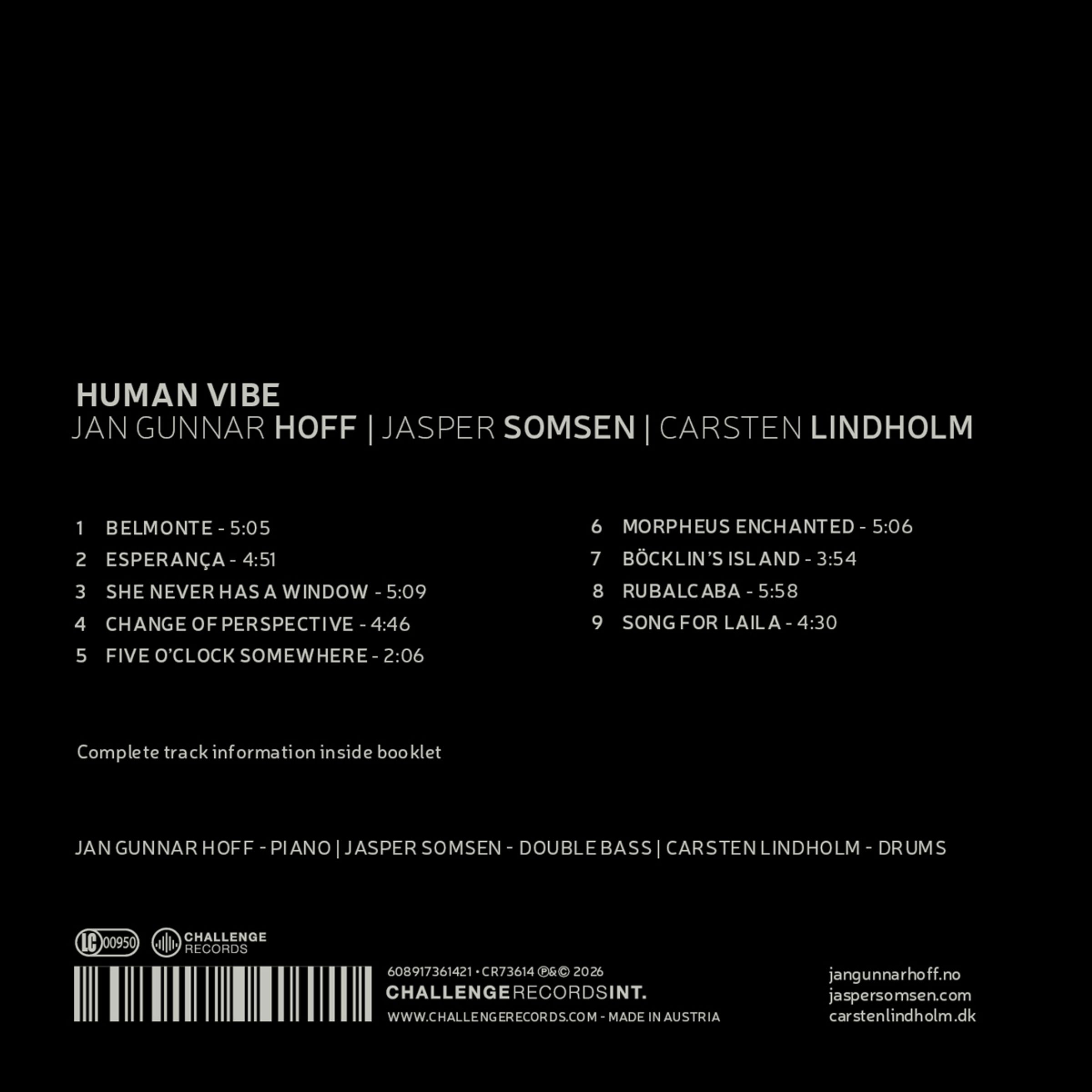 HUMAN VIBE
JAN GUNNAR HOFF | JASPER SOMSEN | CARSTEN LINDHOLM

1 BELMONTE - 5:05
2 ESPERANÇA - 4:51
3 SHE NEVER HAS A WINDOW - 5:09
4 CHANGE OF PERSPECTIVE - 4:46
5 FIVE O'CLOCK SOMEWHERE - 2:06

6 MORPHEUS ENCHANTED - 5:06
7 BÖCKLIN'S ISLAND - 3:54
8 RUBALCABA - 5:58
9 SONG FOR LAILA - 4:30

Complete track information inside booklet

JAN GUNNAR HOFF - PIANO | JASPER SOMSEN - DOUBLE BASS | CARSTEN LINDHOLM - DRUMS

LC 00950
CHALLENGE RECORDS

608917361421 • CR73614 ℗&© 2026
CHALLENGERECORDSINT.
WWW.CHALLENGERECORDS.COM - MADE IN AUSTRIA

jangunnarhoff.no
jaspersomsen.com
carstenlindholm.dk